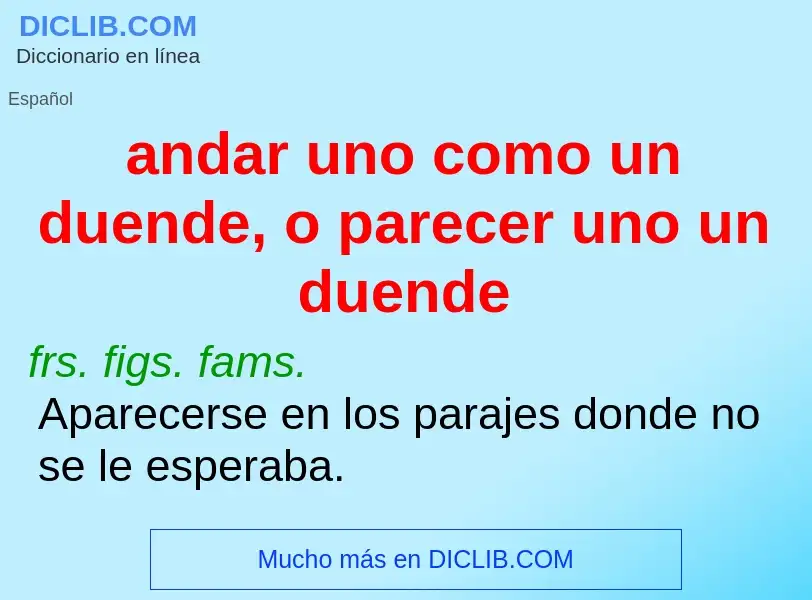 DICLIB.COM
Diccionario en línea

Español

andar uno como un duende, o parecer uno un duende

frs. figs. fams.

Aparecerse en los parajes donde no se le esperaba.

Mucho más en DICLIB.COM